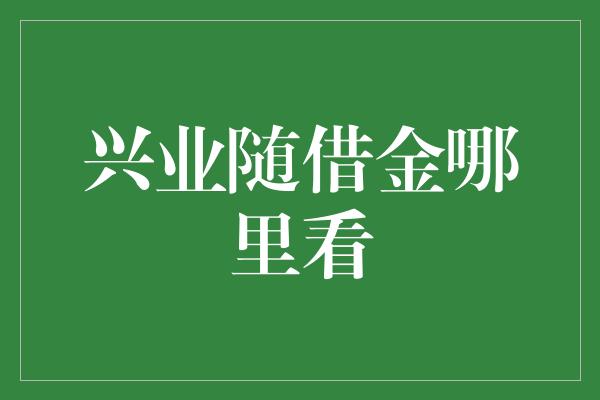 兴业随借金哪里看